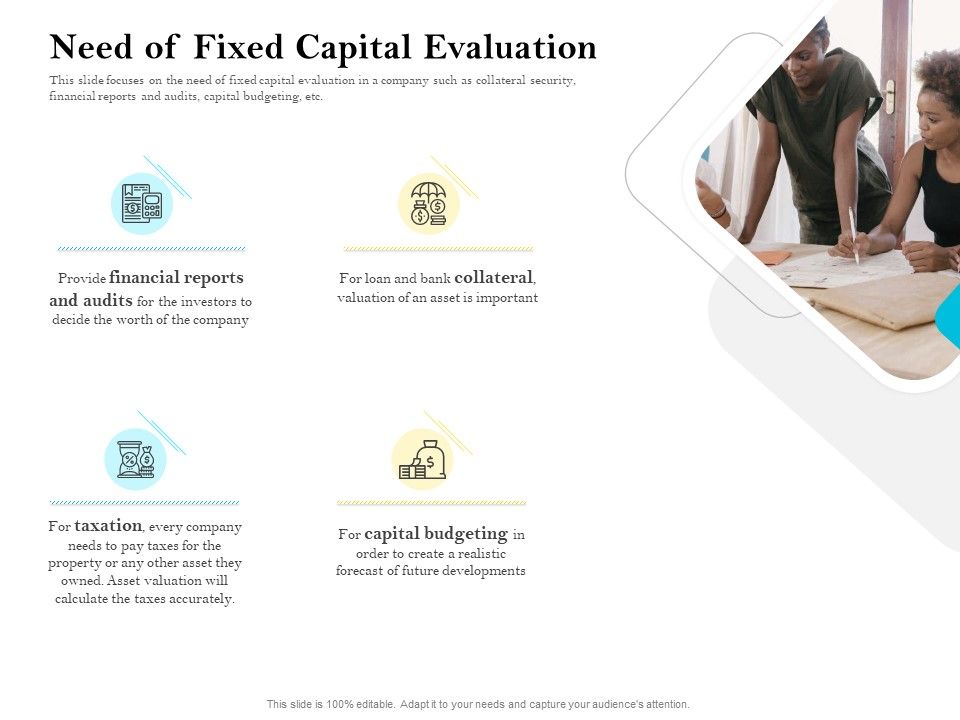 Need of Fixed Capital Evaluation

This slide focuses on the need of fixed capital evaluation in a company such as collateral security, financial reports and audits, capital budgeting, etc.

Provide financial reports and audits for the investors to decide the worth of the company

For loan and bank collateral, valuation of an asset is important

For taxation, every company needs to pay taxes for the property or any other asset they owned. Asset valuation will calculate the taxes accurately.

For capital budgeting in order to create a realistic forecast of future developments

This slide is 100% editable. Adapt it to your needs and capture your audience's attention.